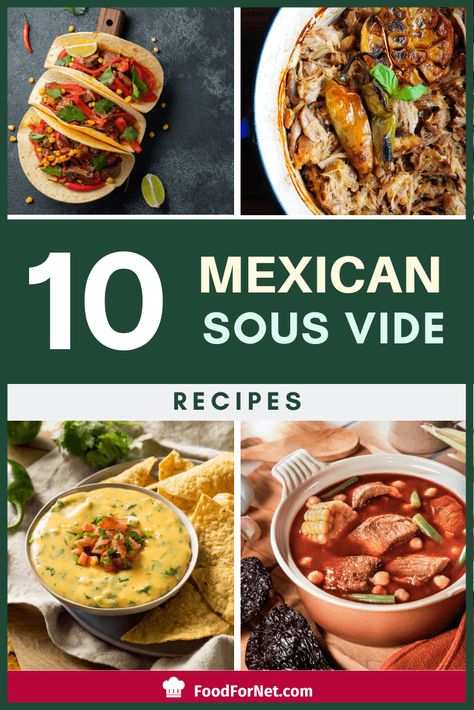 10 MEXICAN SOUS VIDE

RECIPES

FoodForNet.com